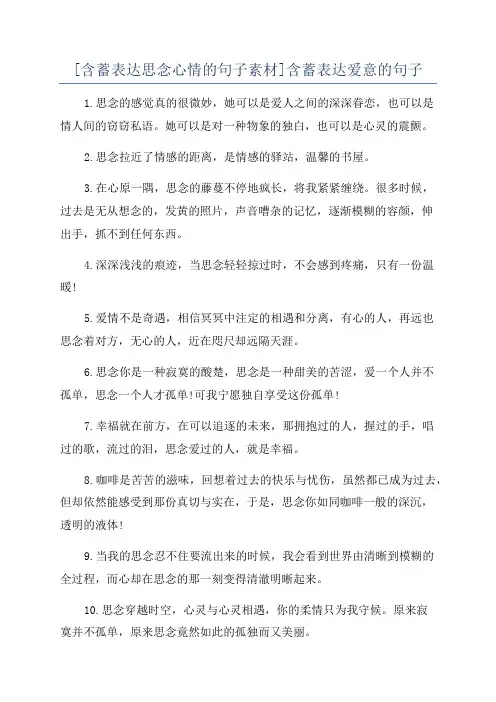 [含蓄表达思念心情的句子素材]含蓄表达爱意的句子

1.思念的感觉真的很微妙，她可以是爱人之间的深深眷恋，也可以是情人间的窃窃私语。她可以是对一种物象的独白，也可以是心灵的震颤。

2.思念拉近了情感的距离，是情感的驿站，温馨的书屋。

3.在心原一隅，思念的藤蔓不停地疯长，将我紧紧缠绕。很多时候，过去是无从想念的，发黄的照片，声音嘈杂的记忆，逐渐模糊的容颜，伸出手，抓不到任何东西。

4.深深浅浅的痕迹，当思念轻轻掠过时，不会感到疼痛，只有一份温暖!

5.爱情不是奇遇，相信冥冥中注定的相遇和分离，有心的人，再远也思念着对方，无心的人，近在咫尺却远隔天涯。

6.思念你是一种寂寞的酸楚，思念是一种甜美的苦涩，爱一个人并不孤单，思念一个人才孤单!可我宁愿独自享受这份孤单!

7.幸福就在前方，在可以追逐的未来，那拥抱过的人，握过的手，唱过的歌，流过的泪，思念爱过的人，就是幸福。

8.咖啡是苦苦的滋味，回想着过去的快乐与忧伤，虽然都已成为过去，但却依然能感受到那份真切与实在，于是，思念你如同咖啡一般的深沉，透明的液体!

9.当我的思念忍不住要流出来的时候，我会看到世界由清晰到模糊的全过程，而心却在思念的那一刻变得清澈明晰起来。

10.思念穿越时空，心灵与心灵相遇，你的柔情只为我守候。原来寂寞并不孤单，原来思念竟然如此的孤独而又美丽。